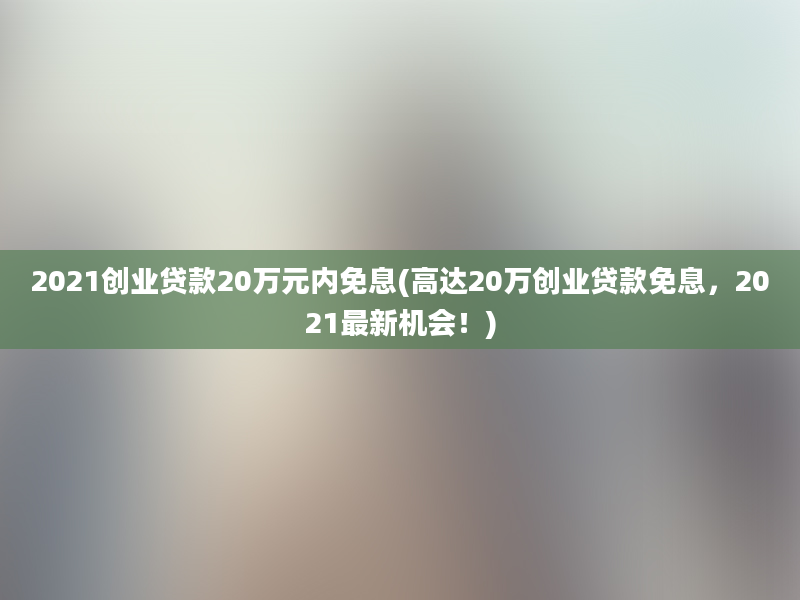 2021创业贷款20万元内免息(高达20万创业贷款免息，2021最新机会！)